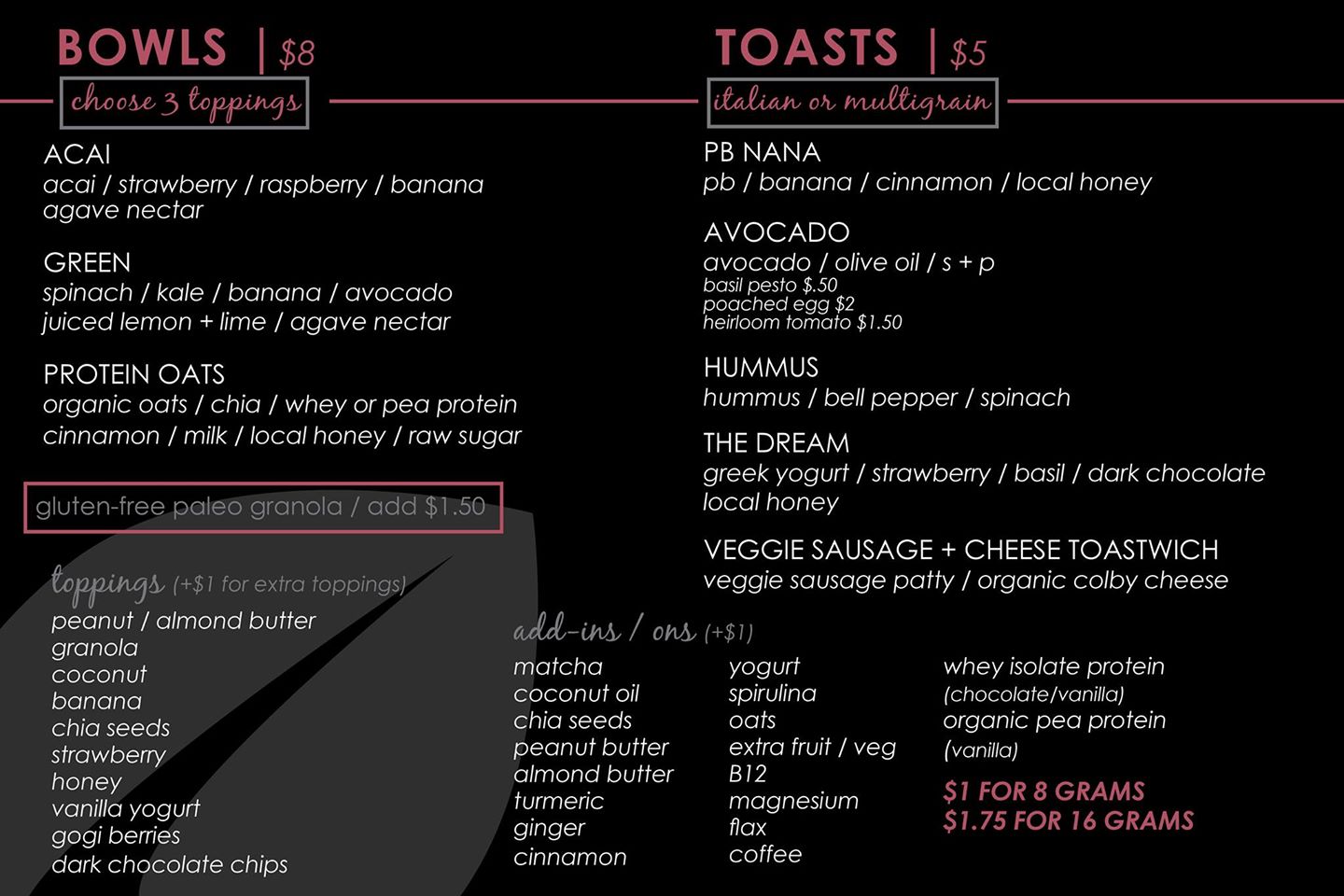 BOWLS | $8

choose 3 toppings

ACAI
acai / strawberry / raspberry / banana agave nectar

GREEN
spinach / kale / banana / avocado juiced lemon + lime / agave nectar

PROTEIN OATS
organic oats / chia / whey or pea protein cinnamon / milk / local honey / raw sugar

gluten-free paleo granola / add $1.50

toppings (+$1 for extra toppings)
peanut / almond butter
granola
coconut
banana
chia seeds
strawberry
honey
vanilla yogurt
gogi berries
dark chocolate chips

TOASTS | $5

italian or multigrain

PB NANA
pb / banana / cinnamon / local honey

AVOCADO
avocado / olive oil / s + p
basil pesto $.50
poached egg $2
heirloom tomato $1.50

HUMMUS
hummus / bell pepper / spinach

THE DREAM
greek yogurt / strawberry / basil / dark chocolate local honey

VEGGIE SAUSAGE + CHEESE TOASTWICH
veggie sausage patty / organic colby cheese

add-ins / ons (+$1)
matcha
coconut oil
chia seeds
peanut butter
almond butter
turmeric
ginger
cinnamon

yogurt
spirulina
oats
extra fruit / veg
B12
magnesium
flax
coffee

whey isolate protein
(chocolate/vanilla)
organic pea protein
(vanilla)

$1 FOR 8 GRAMS
$1.75 FOR 16 GRAMS